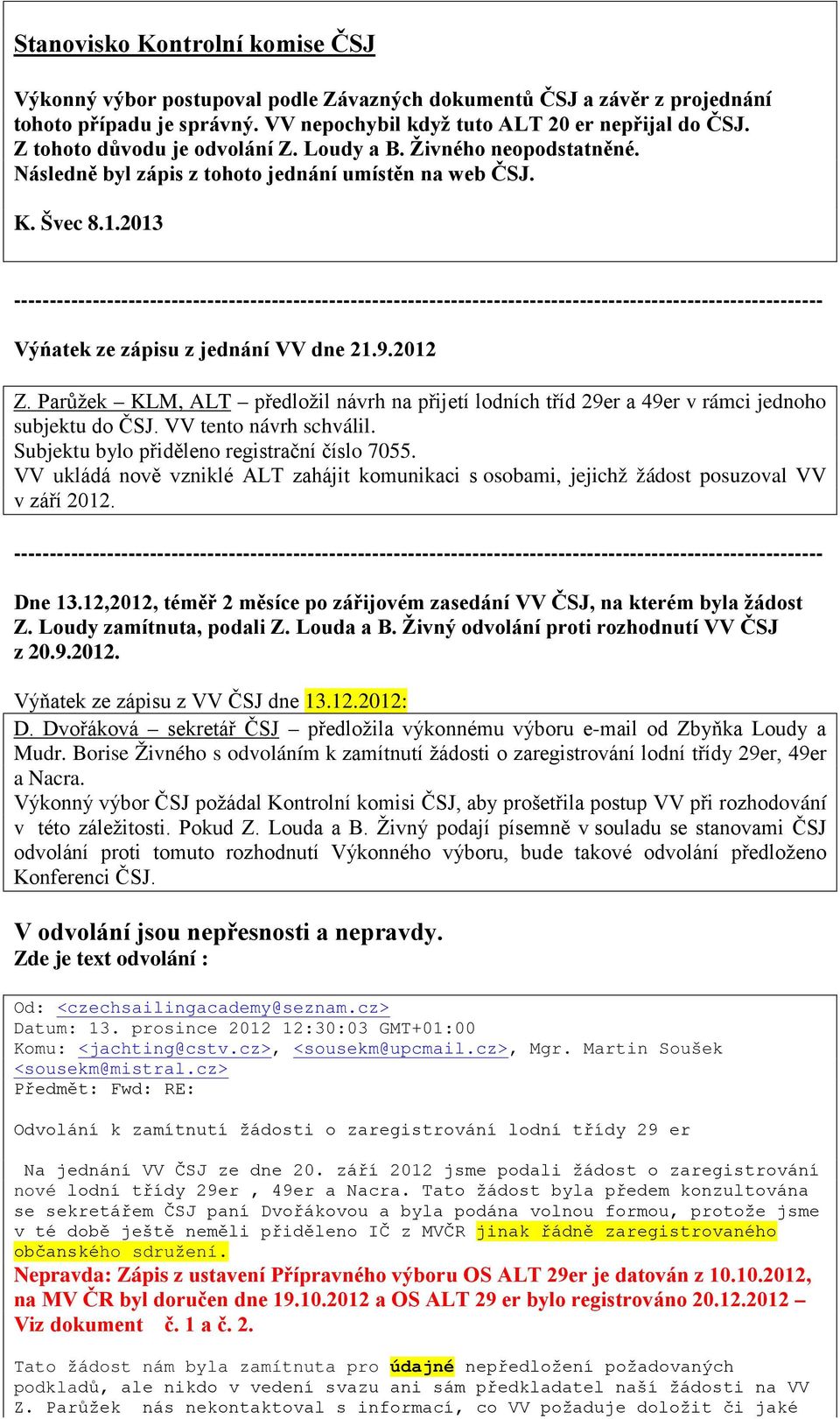 Stanovisko Kontrolní komise ČSJ

Výkonný výbor postupoval podle Závazných dokumentů ČSJ a závěr z projednání tohoto případu je správný. VV nepochybil když tuto ALT 20 er nepřijal do ČSJ. Z tohoto důvodu je odvolání Z. Loudy a B. Živného neopodstatněné. Následně byl zápis z tohoto jednání umístěn na web ČSJ.

K. Švec 8.1.2013

------------------------------------------------------------------------------------------------------------

Výňatek ze zápisu z jednání VV dne 21.9.2012

Z. Parůžek – KLM, ALT – předložil návrh na přijetí lodních tříd 29er a 49er v rámci jednoho subjektu do ČSJ. VV tento návrh schválil.
Subjektu bylo přiděleno registrační číslo 7055.
VV ukládá nově vzniklé ALT zahájit komunikaci s osobami, jejichž žádost posuzoval VV v září 2012.

------------------------------------------------------------------------------------------------------------

Dne 13.12,2012, téměř 2 měsíce po zářijovém zasedání VV ČSJ, na kterém byla žádost Z. Loudy zamítnuta, podali Z. Louda a B. Živný odvolání proti rozhodnutí VV ČSJ z 20.9.2012.

Výňatek ze zápisu z VV ČSJ dne 13.12.2012:
D. Dvořáková – sekretář ČSJ – předložila výkonnému výboru e-mail od Zbyňka Loudy a Mudr. Borise Živného s odvoláním k zamítnutí žádosti o zaregistrování lodní třídy 29er, 49er a Nacra.
Výkonný výbor ČSJ požádal Kontrolní komisi ČSJ, aby prošetřila postup VV při rozhodování v této záležitosti. Pokud Z. Louda a B. Živný podají písemně v souladu se stanovami ČSJ odvolání proti tomuto rozhodnutí Výkonného výboru, bude takové odvolání předloženo Konferenci ČSJ.

V odvolání jsou nepřesnosti a nepravdy.
Zde je text odvolání :

Od: <czechsailingacademy@seznam.cz>
Datum: 13. prosince 2012 12:30:03 GMT+01:00
Komu: <jachting@cstv.cz>, <sousekm@upcmail.cz>, Mgr. Martin Soušek <sousekm@mistral.cz>
Předmět: Fwd: RE:

Odvolání k zamítnutí žádosti o zaregistrování lodní třídy 29 er

Na jednání VV ČSJ ze dne 20. září 2012 jsme podali žádost o zaregistrování nové lodní třídy 29er , 49er a Nacra. Tato žádost byla předem konzultována se sekretářem ČSJ paní Dvořákovou a byla podána volnou formou, protože jsme v té době ještě neměli přiděleno IČ z MVČR jinak řádně zaregistrovaného občanského sdružení.
Nepravda: Zápis z ustavení Přípravného výboru OS ALT 29er je datován z 10.10.2012, na MV ČR byl doručen dne 19.10.2012 a OS ALT 29 er bylo registrováno 20.12.2012 – Viz dokument č. 1 a č. 2.

Tato žádost nám byla zamítnuta pro údajné nepředložení požadovaných podkladů, ale nikdo v vedení svazu ani sám předkladatel naší žádosti na VV Z. Parůžek nás nekontaktoval s informací, co VV požaduje doložit či jaké